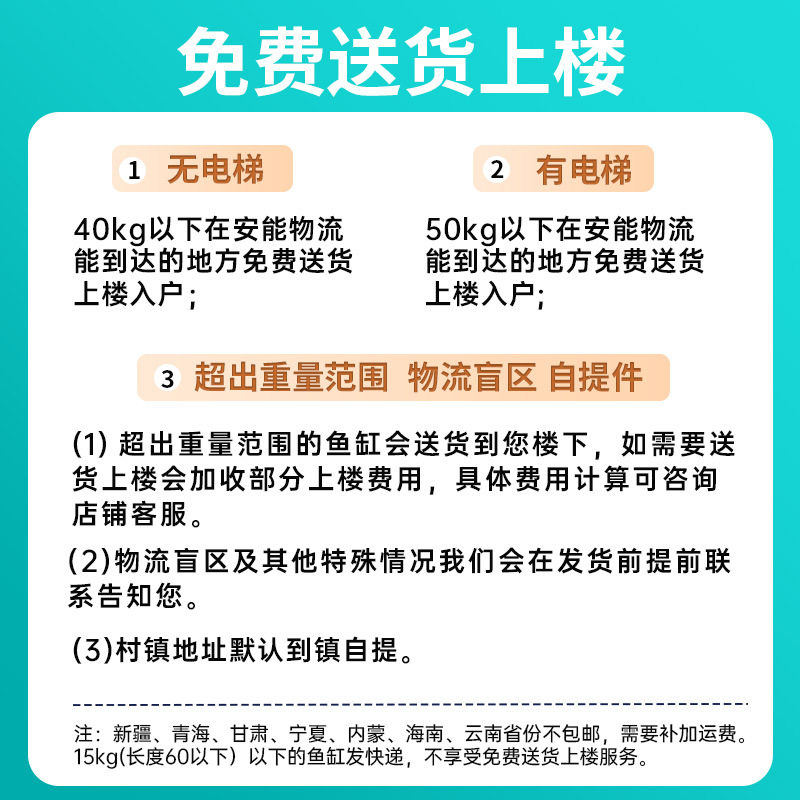 免费送货上楼

1 无电梯

40kg以下在安能物流能到达的地方免费送货上楼入户；

2 有电梯

50kg以下在安能物流能到达的地方免费送货上楼入户；

3 超出重量范围 物流盲区 自提件

(1) 超出重量范围的鱼缸会送货到您楼下，如需要送货上楼会加收部分上楼费用，具体费用计算可咨询店铺客服。

(2)物流盲区及其他特殊情况我们会在发货前提前联系告知您。

(3)村镇地址默认到镇自提。

注：新疆、青海、甘肃、宁夏、内蒙、海南、云南省份不包邮，需要补加运费。15kg(长度60以下）以下的鱼缸发快递，不享受免费送货上楼服务。